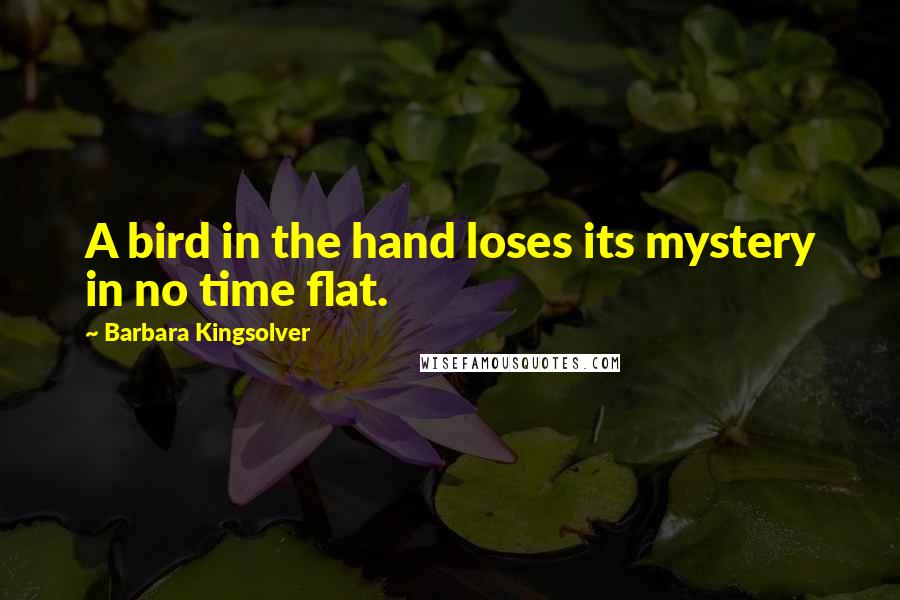 A bird in the hand loses its mystery in no time flat.

~ Barbara Kingsolver

WISEFAMOUSQUOTES.COM